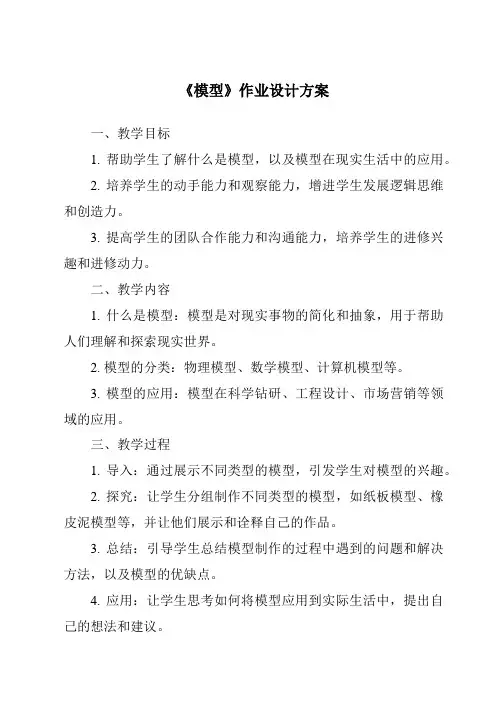 《模型》作业设计方案

一、教学目标

1. 帮助学生了解什么是模型，以及模型在现实生活中的应用。

2. 培养学生的动手能力和观察能力，增进学生发展逻辑思维和创造力。

3. 提高学生的团队合作能力和沟通能力，培养学生的进修兴趣和进修动力。

二、教学内容

1. 什么是模型：模型是对现实事物的简化和抽象，用于帮助人们理解和探索现实世界。

2. 模型的分类：物理模型、数学模型、计算机模型等。

3. 模型的应用：模型在科学钻研、工程设计、市场营销等领域的应用。

三、教学过程

1. 导入：通过展示不同类型的模型，引发学生对模型的兴趣。

2. 探究：让学生分组制作不同类型的模型，如纸板模型、橡皮泥模型等，并让他们展示和诠释自己的作品。

3. 总结：引导学生总结模型制作的过程中遇到的问题和解决方法，以及模型的优缺点。

4. 应用：让学生思考如何将模型应用到实际生活中，提出自己的想法和建议。